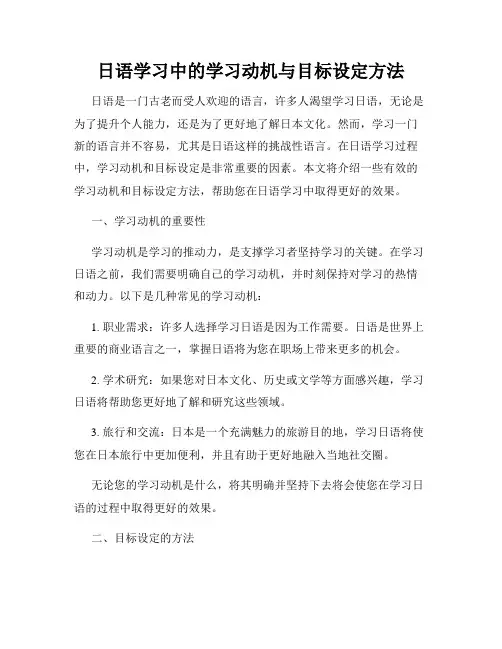 日语学习中的学习动机与目标设定方法

日语是一门古老而受人欢迎的语言，许多人渴望学习日语，无论是为了提升个人能力，还是为了更好地了解日本文化。然而，学习一门新的语言并不容易，尤其是日语这样的挑战性语言。在日语学习过程中，学习动机和目标设定是非常重要的因素。本文将介绍一些有效的学习动机和目标设定方法，帮助您在日语学习中取得更好的效果。

一、学习动机的重要性

学习动机是学习的推动力，是支撑学习者坚持学习的关键。在学习日语之前，我们需要明确自己的学习动机，并时刻保持对学习的热情和动力。以下是几种常见的学习动机：

1. 职业需求：许多人选择学习日语是因为工作需要。日语是世界上重要的商业语言之一，掌握日语将为您在职场上带来更多的机会。

2. 学术研究：如果您对日本文化、历史或文学等方面感兴趣，学习日语将帮助您更好地了解和研究这些领域。

3. 旅行和交流：日本是一个充满魅力的旅游目的地，学习日语将使您在日本旅行中更加便利，并且有助于更好地融入当地社交圈。

无论您的学习动机是什么，将其明确并坚持下去将会使您在学习日语的过程中取得更好的效果。

二、目标设定的方法